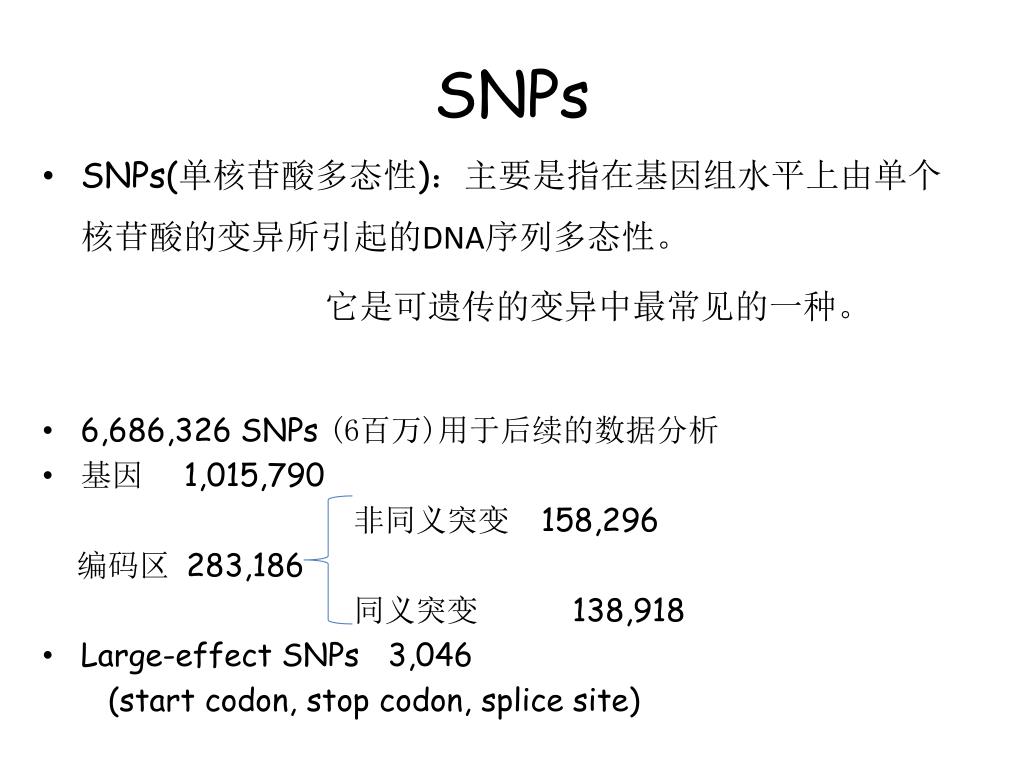 SNPs

• SNPs(单核苷酸多态性)：主要是指在基因组水平上由单个核苷酸的变异所引起的DNA序列多态性。

它是可遗传的变异中最常见的一种。

• 6,686,326 SNPs (6百万)用于后续的数据分析
• 基因 1,015,790

非同义突变 158,296

编码区 283,186

同义突变 138,918

• Large-effect SNPs 3,046
(start codon, stop codon, splice site)